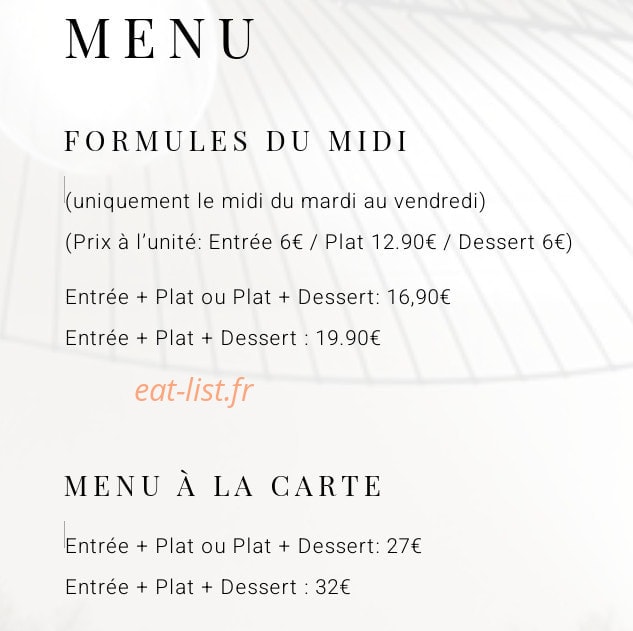 MENU

FORMULES DU MIDI

(uniquement le midi du mardi au vendredi)

(Prix à l'unité: Entrée 6€ / Plat 12.90€ / Dessert 6€)

Entrée + Plat ou Plat + Dessert: 16,90€

Entrée + Plat + Dessert : 19.90€

eat-list.fr

MENU À LA CARTE

Entrée + Plat ou Plat + Dessert: 27€

Entrée + Plat + Dessert : 32€